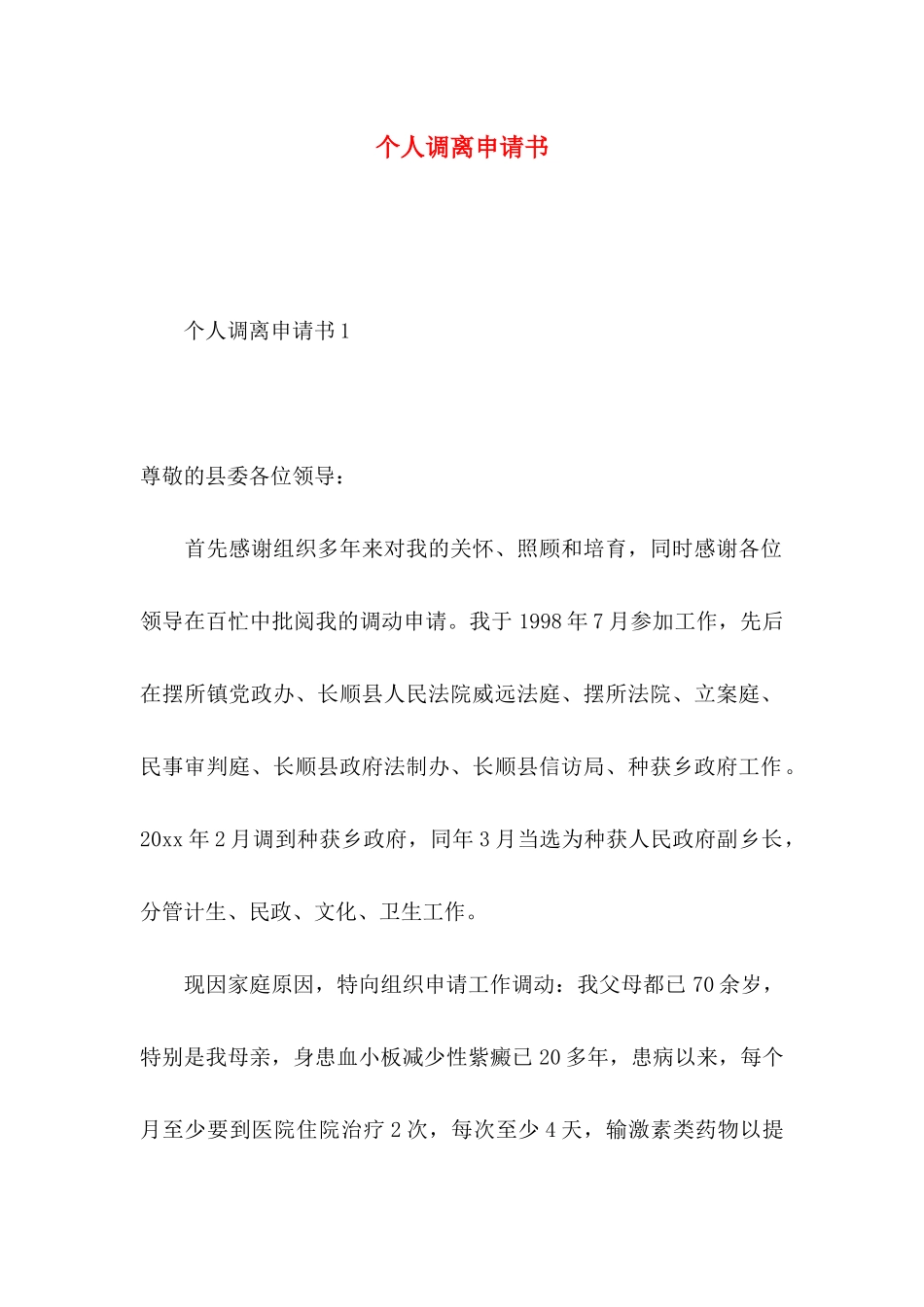 个人调离申请书

个人调离申请书1

尊敬的县委各位领导：

首先感谢组织多年来对我的关怀、照顾和培育，同时感谢各位领导在百忙中批阅我的调动申请。我于1998年7月参加工作，先后在摆所镇党政办、长顺县人民法院威远法庭、摆所法院、立案庭、民事审判庭、长顺县政府法制办、长顺县信访局、种获乡政府工作。20xx年2月调到种获乡政府，同年3月当选为种获人民政府副乡长，分管计生、民政、文化、卫生工作。

现因家庭原因，特向组织申请工作调动：我父母都已70余岁，特别是我母亲，身患血小板减少性紫癜已20多年，患病以来，每个月至少要到医院住院治疗2次，每次至少4天，输激素类药物以提